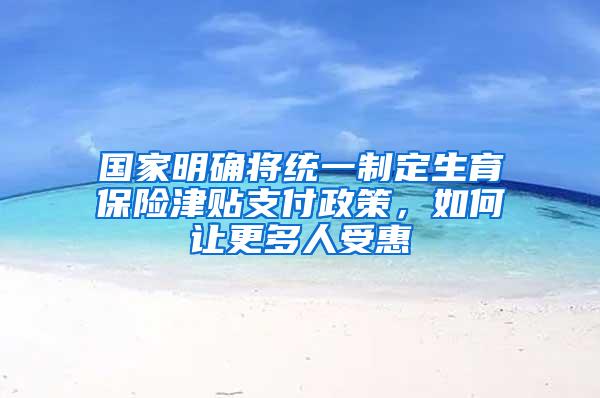 国家明确将统一制定生育保险津贴支付政策，如何让更多人受惠